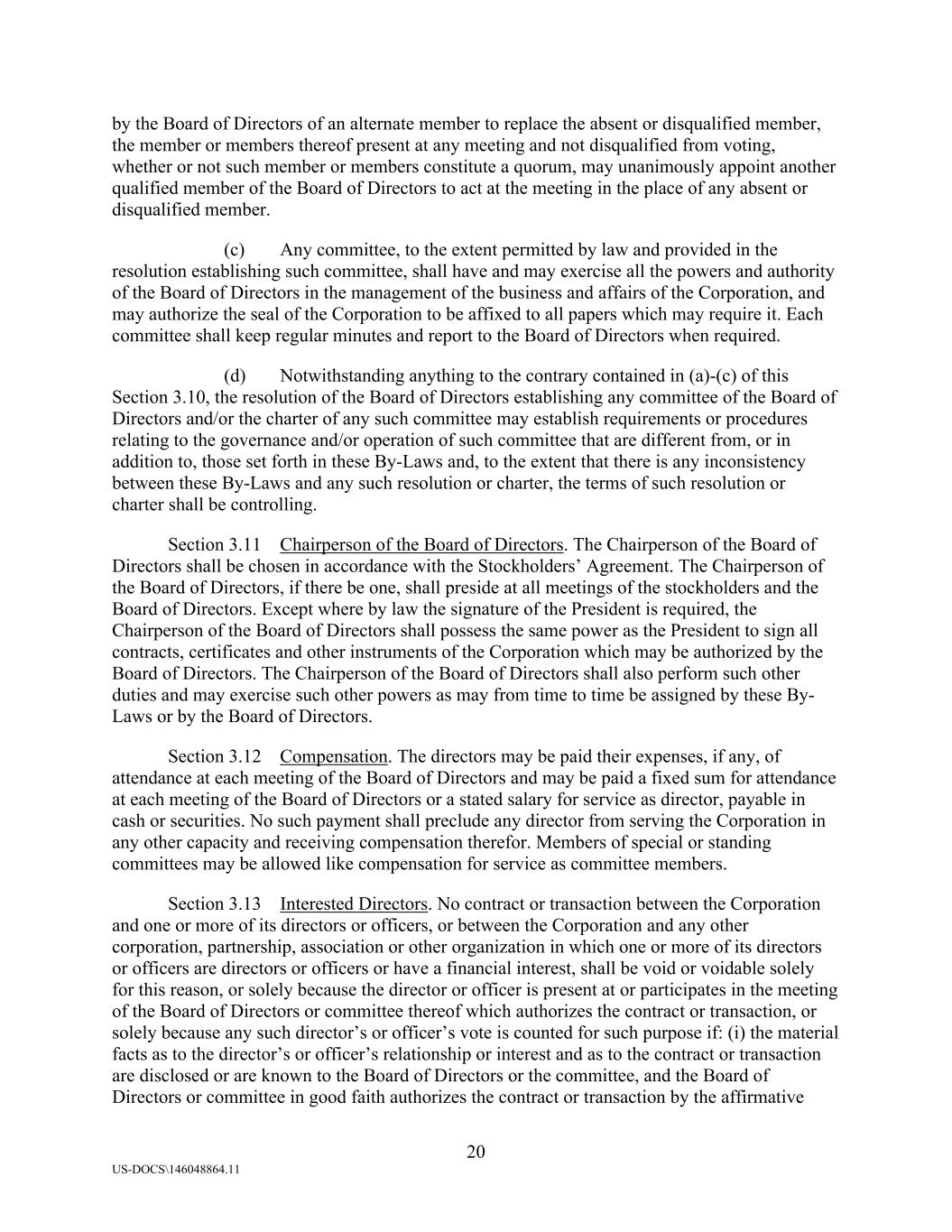 by the Board of Directors of an alternate member to replace the absent or disqualified member, the member or members thereof present at any meeting and not disqualified from voting, whether or not such member or members constitute a quorum, may unanimously appoint another qualified member of the Board of Directors to act at the meeting in the place of any absent or disqualified member.

(c) Any committee, to the extent permitted by law and provided in the resolution establishing such committee, shall have and may exercise all the powers and authority of the Board of Directors in the management of the business and affairs of the Corporation, and may authorize the seal of the Corporation to be affixed to all papers which may require it. Each committee shall keep regular minutes and report to the Board of Directors when required.

(d) Notwithstanding anything to the contrary contained in (a)-(c) of this Section 3.10, the resolution of the Board of Directors establishing any committee of the Board of Directors and/or the charter of any such committee may establish requirements or procedures relating to the governance and/or operation of such committee that are different from, or in addition to, those set forth in these By-Laws and, to the extent that there is any inconsistency between these By-Laws and any such resolution or charter, the terms of such resolution or charter shall be controlling.

Section 3.11 Chairperson of the Board of Directors. The Chairperson of the Board of Directors shall be chosen in accordance with the Stockholders' Agreement. The Chairperson of the Board of Directors, if there be one, shall preside at all meetings of the stockholders and the Board of Directors. Except where by law the signature of the President is required, the Chairperson of the Board of Directors shall possess the same power as the President to sign all contracts, certificates and other instruments of the Corporation which may be authorized by the Board of Directors. The Chairperson of the Board of Directors shall also perform such other duties and may exercise such other powers as may from time to time be assigned by these By-Laws or by the Board of Directors.

Section 3.12 Compensation. The directors may be paid their expenses, if any, of attendance at each meeting of the Board of Directors and may be paid a fixed sum for attendance at each meeting of the Board of Directors or a stated salary for service as director, payable in cash or securities. No such payment shall preclude any director from serving the Corporation in any other capacity and receiving compensation therefor. Members of special or standing committees may be allowed like compensation for service as committee members.

Section 3.13 Interested Directors. No contract or transaction between the Corporation and one or more of its directors or officers, or between the Corporation and any other corporation, partnership, association or other organization in which one or more of its directors or officers are directors or officers or have a financial interest, shall be void or voidable solely for this reason, or solely because the director or officer is present at or participates in the meeting of the Board of Directors or committee thereof which authorizes the contract or transaction, or solely because any such director's or officer's vote is counted for such purpose if: (i) the material facts as to the director's or officer's relationship or interest and as to the contract or transaction are disclosed or are known to the Board of Directors or the committee, and the Board of Directors or committee in good faith authorizes the contract or transaction by the affirmative

20

US-DOCS\146048864.11